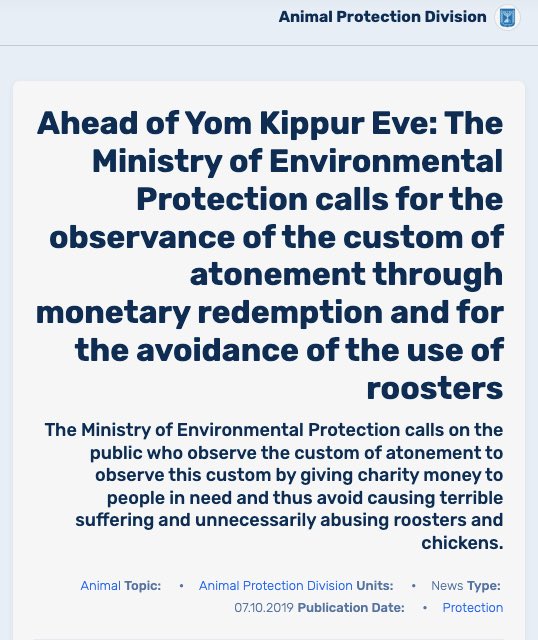 Animal Protection Division

Ahead of Yom Kippur Eve: The Ministry of Environmental Protection calls for the observance of the custom of atonement through monetary redemption and for the avoidance of the use of roosters

The Ministry of Environmental Protection calls on the public who observe the custom of atonement to observe this custom by giving charity money to people in need and thus avoid causing terrible suffering and unnecessarily abusing roosters and chickens.

Animal Topic: • Animal Protection Division Units: • News Type:
07.10.2019 Publication Date: • Protection